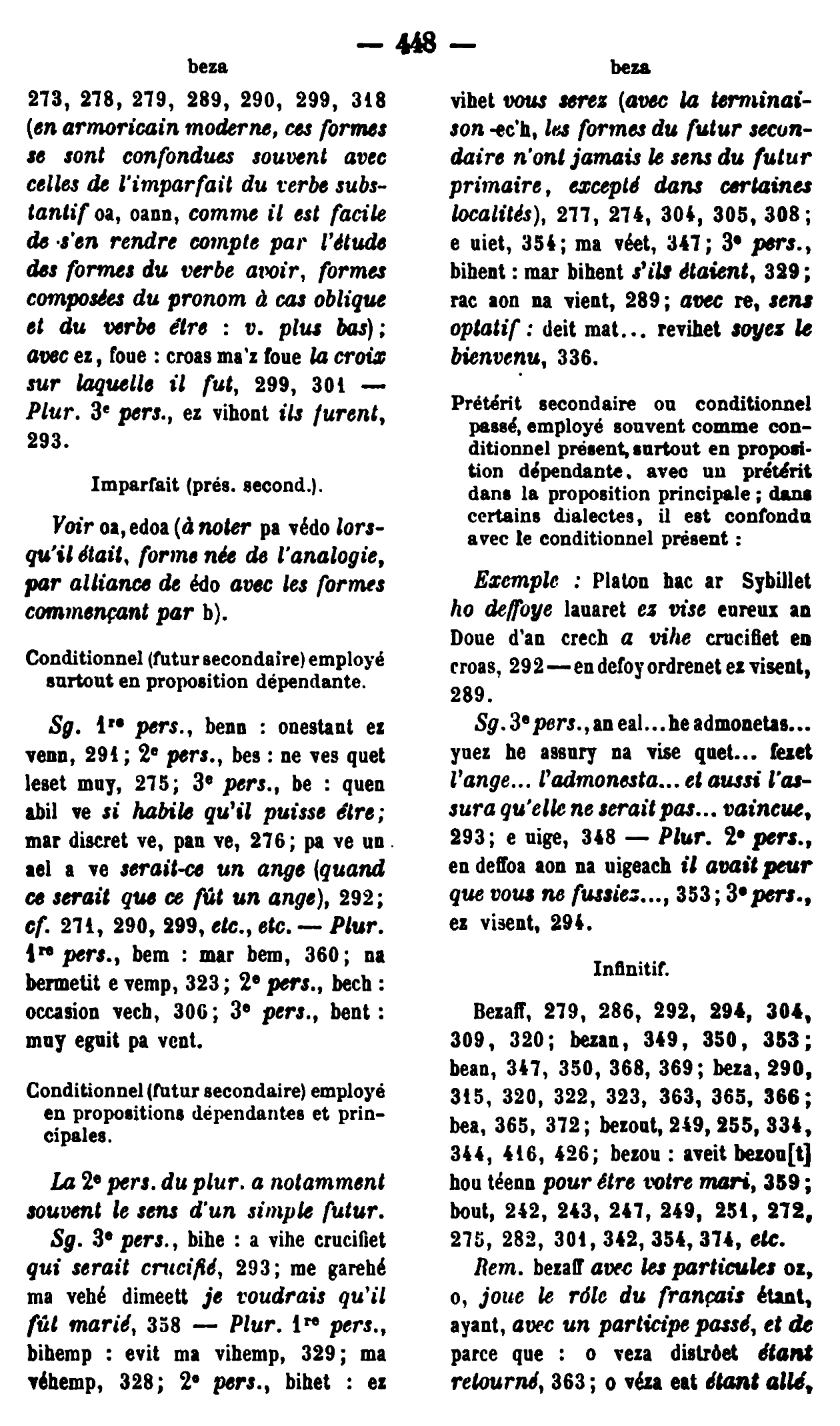 — 448 —

beza

273, 278, 279, 289, 290, 299, 318 (en armoricain moderne, ces formes se sont confondues souvent avec celles de l'imparfait du verbe substantif oa, oann, comme il est facile de s'en rendre compte par l'étude des formes du verbe avoir, formes composées du pronom à cas oblique et du verbe être : v. plus bas); avec ez, foue : croas ma'z foue la croix sur laquelle il fut, 299, 301 — Plur. 3e pers., ez vihont ils furent, 293.

Imparfait (prés. second.).

Voir oa, edoa (à noter pa védo lorsqu'il était, forme née de l'analogie, par alliance de édo avec les formes commençant par b).

Conditionnel (futur secondaire) employé surtout en proposition dépendante.

Sg. 1re pers., benn : onestant ez venn, 291; 2e pers., bes : ne ves quet leset muy, 275; 3e pers., be : quen abil ve si habile qu'il puisse être; mar discret ve, pan ve, 276; pa ve un ael a ve serait-ce un ange (quand ce serait que ce fût un ange), 292; cf. 271, 290, 299, etc., etc. — Plur. 1re pers., bem : mar bem, 360; na bermetit e vemp, 323; 2e pers., bech : occasion vech, 306; 3e pers., bent : muy eguit pa vent.

Conditionnel (futur secondaire) employé en propositions dépendantes et principales.

La 2e pers. du plur. a notamment souvent le sens d'un simple futur.

Sg. 3e pers., bihe : a vihe crucifiet qui serait crucifié, 293; me garehé ma vehé dimeett je voudrais qu'il fût marié, 358 — Plur. 1re pers., bihemp : evit ma vihemp, 329; ma véhemp, 328; 2e pers., bihet : ez

beza

vihet vous serez (avec la terminaison -ec'h, les formes du futur secondaire n'ont jamais le sens du futur primaire, excepté dans certaines localités), 277, 274, 304, 305, 308; e uiet, 354; ma véet, 347; 3e pers., bihent : mar bihent s'ils étaient, 329; rac aon na vient, 289; avec re, sens optatif : deit mat... revihet soyez le bienvenu, 336.

Prétérit secondaire ou conditionnel passé, employé souvent comme conditionnel présent, surtout en proposition dépendante, avec un prétérit dans la proposition principale; dans certains dialectes, il est confondu avec le conditionnel présent :

Exemple : Platon hac ar Sybillet ho deffoye lauaret ez vise eureux an Doue d'an crech a vihe crucifiet en croas, 292 — en defoy ordrenet ez visent, 289.

Sg. 3e pers., an eal... he admonetas... yuez he assury na vise quet... fezet l'ange... l'admonesta... et aussi l'assura qu'elle ne serait pas... vaincue, 293; e uige, 348 — Plur. 2e pers., en deffoa aon na uigeach il avait peur que vous ne fussiez..., 353; 3e pers., ez visent, 294.

Infinitif.

Bezaff, 279, 286, 292, 294, 304, 309, 320; bezan, 349, 350, 353; bean, 347, 350, 368, 369; beza, 290, 315, 320, 322, 323, 363, 365, 366; bea, 365, 372; bezout, 249, 255, 334, 344, 416, 426; bezou : aveit bezou[t] hou téenn pour être votre mari, 359; bout, 242, 243, 247, 249, 251, 272, 275, 282, 301, 342, 354, 374, etc.

Rem. bezaff avec les particules oz, o, joue le rôle du français étant, ayant, avec un participe passé, et de parce que : o veza distrôet étant retourné, 363; o véza eat étant allé,